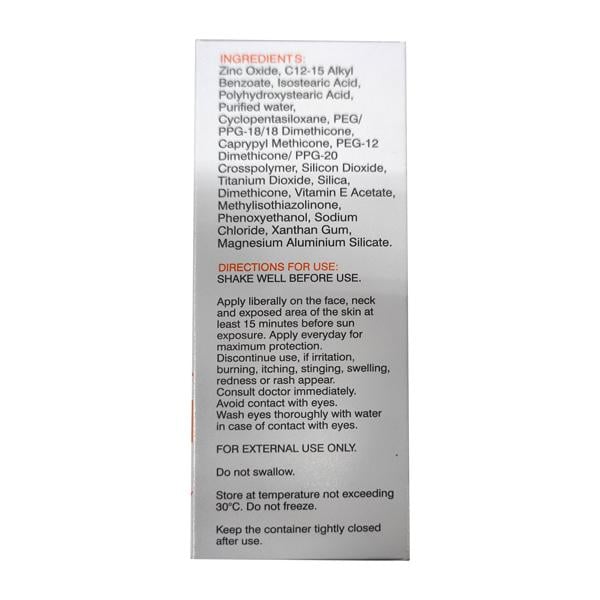 INGREDIENTS:
Zinc Oxide, C12-15 Alkyl Benzoate, Isostearic Acid, Polyhydroxystearic Acid, Purified water, Cyclopentasiloxane, PEG/ PPG-18/18 Dimethicone, Caprypyl Methicone, PEG-12 Dimethicone/ PPG-20 Crosspolymer, Silicon Dioxide, Titanium Dioxide, Silica, Dimethicone, Vitamin E Acetate, Methylisothiazolinone, Phenoxyethanol, Sodium Chloride, Xanthan Gum, Magnesium Aluminium Silicate.

DIRECTIONS FOR USE:
SHAKE WELL BEFORE USE.

Apply liberally on the face, neck and exposed area of the skin at least 15 minutes before sun exposure. Apply everyday for maximum protection.
Discontinue use, if irritation, burning, itching, stinging, swelling, redness or rash appear.
Consult doctor immediately.
Avoid contact with eyes.
Wash eyes thoroughly with water in case of contact with eyes.

FOR EXTERNAL USE ONLY.

Do not swallow.

Store at temperature not exceeding 30°C. Do not freeze.

Keep the container tightly closed after use.